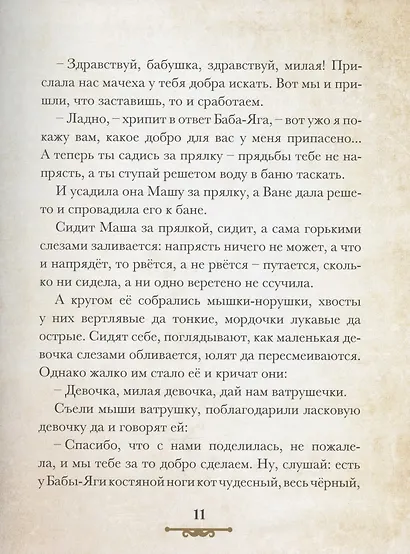 – Здравствуй, бабушка, здравствуй, милая! Прислала нас мачеха у тебя добра искать. Вот мы и пришли, что заставишь, то и сработаем.

– Ладно, – хрипит в ответ Баба-Яга, – вот ужо я покажу вам, какое добро для вас у меня припасено... А теперь ты садись за прялку – прядьбы тебе не напрясть, а ты ступай решетом воду в баню таскать.

И усадила она Машу за прялку, а Ване дала решето и спровадила его к бане.

Сидит Маша за прялкой, сидит, а сама горькими слезами заливается: напрясть ничего не может, а что и напрядёт, то рвётся, а не рвётся – путается, сколько ни сидела, а ни одно веретено не ссучила.

А кругом её собрались мышки-норушки, хвосты у них вертлявые да тонкие, мордочки лукавые да острые. Сидят себе, поглядывают, как маленькая девочка слезами обливается, юлят да пересмеиваются. Однако жалко им стало её и кричат они:

– Девочка, милая девочка, дай нам ватрушечки.

Съели мыши ватрушку, поблагодарили ласковую девочку да и говорят ей:

– Спасибо, что с нами поделилась, не пожалела, и мы тебе за то добро сделаем. Ну, слушай: есть у Бабы-Яги костяной ноги кот чудесный, весь чёрный,

11